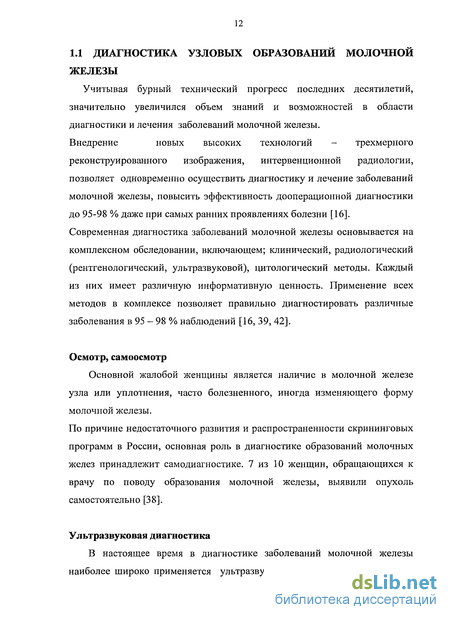 12

1.1 ДИАГНОСТИКА УЗЛОВЫХ ОБРАЗОВАНИЙ МОЛОЧНОЙ ЖЕЛЕЗЫ

Учитывая бурный технический прогресс последних десятилетий, значительно увеличился объем знаний и возможностей в области диагностики и лечения заболеваний молочной железы.

Внедрение новых высоких технологий – трехмерного реконструированного изображения, интервенционной радиологии, позволяет одновременно осуществить диагностику и лечение заболеваний молочной железы, повысить эффективность дооперационной диагностики до 95-98 % даже при самых ранних проявлениях болезни [16].

Современная диагностика заболеваний молочной железы основывается на комплексном обследовании, включающем; клинический, радиологический (рентгенологический, ультразвуковой), цитологический методы. Каждый из них имеет различную информативную ценность. Применение всех методов в комплексе позволяет правильно диагностировать различные заболевания в 95 – 98 % наблюдений [16, 39, 42].

Осмотр, самоосмотр

Основной жалобой женщины является наличие в молочной железе узла или уплотнения, часто болезненного, иногда изменяющего форму молочной железы.

По причине недостаточного развития и распространенности скрининговых программ в России, основная роль в диагностике образований молочных желез принадлежит самодиагностике. 7 из 10 женщин, обращающихся к врачу по поводу образования молочной железы, выявили опухоль самостоятельно [38].

Ультразвуковая диагностика

В настоящее время в диагностике заболеваний молочной железы наиболее широко применяется ультразву

dsLib.net
библиотека диссертаций